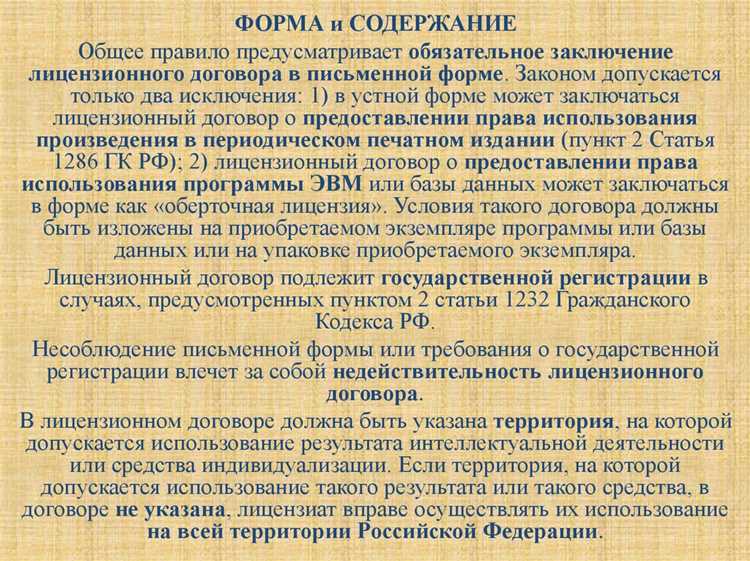 ФОРМА и СОДЕРЖАНИЕ

Общее правило предусматривает обязательное заключение лицензионного договора в письменной форме. Законом допускается только два исключения: 1) в устной форме может заключаться лицензионный договор о предоставлении права использования произведения в периодическом печатном издании (пункт 2 Статья 1286 ГК РФ); 2) лицензионный договор о предоставлении права использования программы ЭВМ или базы данных может заключаться в форме как «оберточная лицензия». Условия такого договора должны быть изложены на приобретаемом экземпляре программы или базы данных или на упаковке приобретаемого экземпляра.

Лицензионный договор подлежит государственной регистрации в случаях, предусмотренных пунктом 2 статьи 1232 Гражданского Кодекса РФ.

Несоблюдение письменной формы или требования о государственной регистрации влечет за собой недействительность лицензионного договора.

В лицензионном договоре должна быть указана территория, на которой допускается использование результата интеллектуальной деятельности или средства индивидуализации. Если территория, на которой допускается использование такого результата или такого средства, в договоре не указана, лицензиат вправе осуществлять их использование на всей территории Российской Федерации.